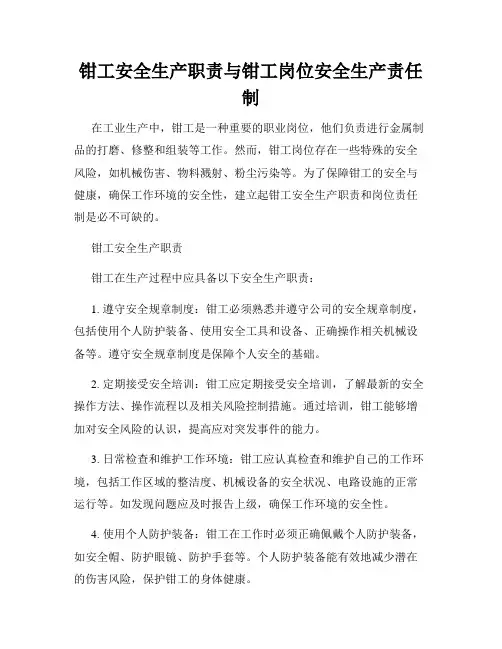 钳工安全生产职责与钳工岗位安全生产责任制

在工业生产中，钳工是一种重要的职业岗位，他们负责进行金属制品的打磨、修整和组装等工作。然而，钳工岗位存在一些特殊的安全风险，如机械伤害、物料溅射、粉尘污染等。为了保障钳工的安全与健康，确保工作环境的安全性，建立起钳工安全生产职责和岗位责任制是必不可缺的。

钳工安全生产职责

钳工在生产过程中应具备以下安全生产职责：

1. 遵守安全规章制度：钳工必须熟悉并遵守公司的安全规章制度，包括使用个人防护装备、使用安全工具和设备、正确操作相关机械设备等。遵守安全规章制度是保障个人安全的基础。

2. 定期接受安全培训：钳工应定期接受安全培训，了解最新的安全操作方法、操作流程以及相关风险控制措施。通过培训，钳工能够增加对安全风险的认识，提高应对突发事件的能力。

3. 日常检查和维护工作环境：钳工应认真检查和维护自己的工作环境，包括工作区域的整洁度、机械设备的安全状况、电路设施的正常运行等。如发现问题应及时报告上级，确保工作环境的安全性。

4. 使用个人防护装备：钳工在工作时必须正确佩戴个人防护装备，如安全帽、防护眼镜、防护手套等。个人防护装备能有效地减少潜在的伤害风险，保护钳工的身体健康。